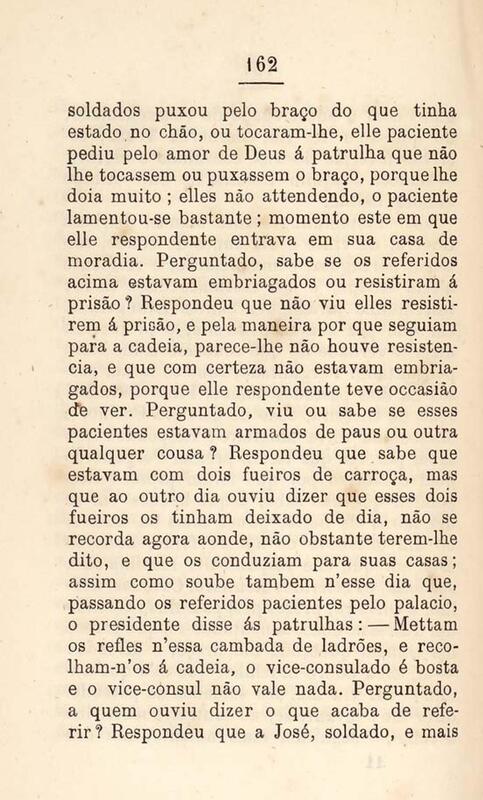 162

soldados puxou pelo braço do que tinha estado no chão, ou tocaram-lhe, elle paciente pediu pelo amor de Deus á patrulha que não lhe tocassem ou puxassem o braço, porque lhe doia muito ; elles não attendendo, o paciente lamentou-se bastante ; momento este em que elle respondente entrava em sua casa de moradia. Perguntado, sabe se os referidos acima estavam embriagados ou resistiram á prisão ? Respondeu que não viu elles resistirem á prisão, e pela maneira por que seguiam para a cadeia, parece-lhe não houve resistencia, e que com certeza não estavam embriagados, porque elle respondente teve occasião de ver. Perguntado, viu ou sabe se esses pacientes estavam armados de paus ou outra qualquer cousa ? Respondeu que sabe que estavam com dois fueiros de carroça, mas que ao outro dia ouviu dizer que esses dois fueiros os tinham deixado de dia, não se recorda agora aonde, não obstante terem-lhe dito, e que os conduziam para suas casas ; assim como soube tambem n'esse dia que, passando os referidos pacientes pelo palacio, o presidente disse ás patrulhas : — Mettam os refles n'essa cambada de ladrões, e recolham-n'os á cadeia, o vice-consulado é bosta e o vice-consul não vale nada. Perguntado, a quem ouviu dizer o que acaba de referir ? Respondeu que a José, soldado, e mais